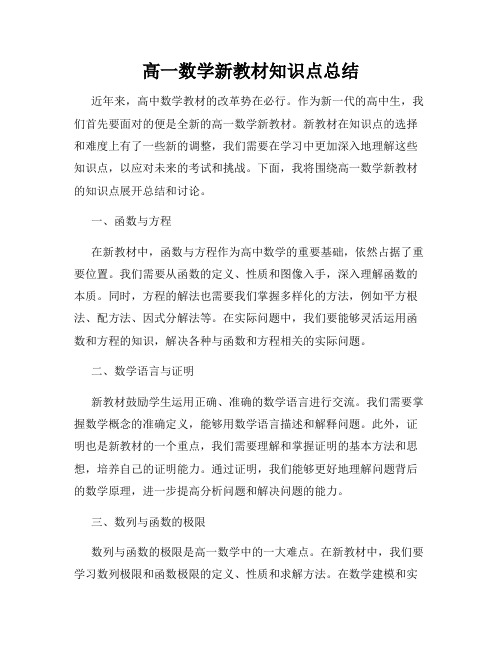 高一数学新教材知识点总结

近年来，高中数学教材的改革势在必行。作为新一代的高中生，我们首先要面对的便是全新的高一数学新教材。新教材在知识点的选择和难度上有了一些新的调整，我们需要在学习中更加深入地理解这些知识点，以应对未来的考试和挑战。下面，我将围绕高一数学新教材的知识点展开总结和讨论。

一、函数与方程

在新教材中，函数与方程作为高中数学的重要基础，依然占据了重要位置。我们需要从函数的定义、性质和图像入手，深入理解函数的本质。同时，方程的解法也需要我们掌握多样化的方法，例如平方根法、配方法、因式分解法等。在实际问题中，我们要能够灵活运用函数和方程的知识，解决各种与函数和方程相关的实际问题。

二、数学语言与证明

新教材鼓励学生运用正确、准确的数学语言进行交流。我们需要掌握数学概念的准确定义，能够用数学语言描述和解释问题。此外，证明也是新教材的一个重点，我们需要理解和掌握证明的基本方法和思想，培养自己的证明能力。通过证明，我们能够更好地理解问题背后的数学原理，进一步提高分析问题和解决问题的能力。

三、数列与函数的极限

数列与函数的极限是高一数学中的一大难点。在新教材中，我们要学习数列极限和函数极限的定义、性质和求解方法。在数学建模和实